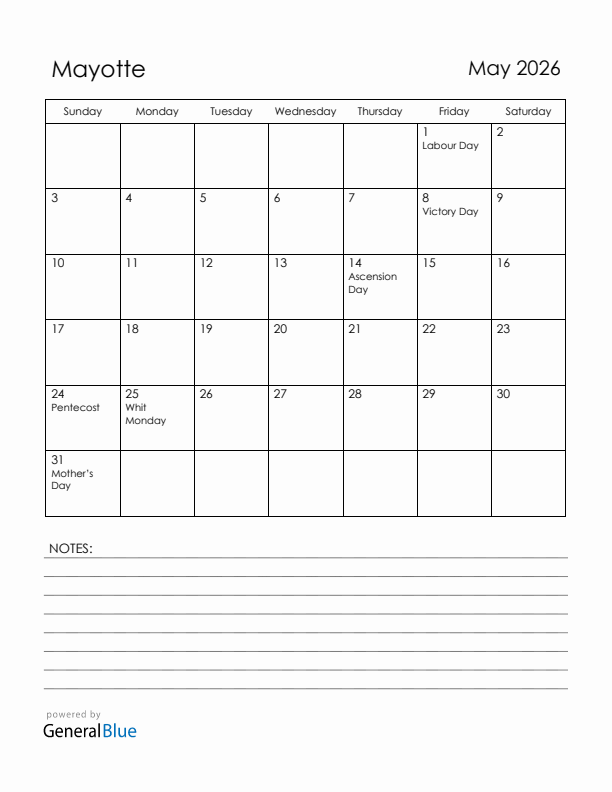 Mayotte

May 2026

| Sunday | Monday | Tuesday | Wednesday | Thursday | Friday | Saturday |
|---|---|---|---|---|---|---|
| | | | | | 1 Labour Day | 2 |
| 3 | 4 | 5 | 6 | 7 | 8 Victory Day | 9 |
| 10 | 11 | 12 | 13 | 14 Ascension Day | 15 | 16 |
| 17 | 18 | 19 | 20 | 21 | 22 | 23 |
| 24 Pentecost | 25 Whit Monday | 26 | 27 | 28 | 29 | 30 |
| 31 Mother's Day | | | | | | |

NOTES:

powered by
GeneralBlue